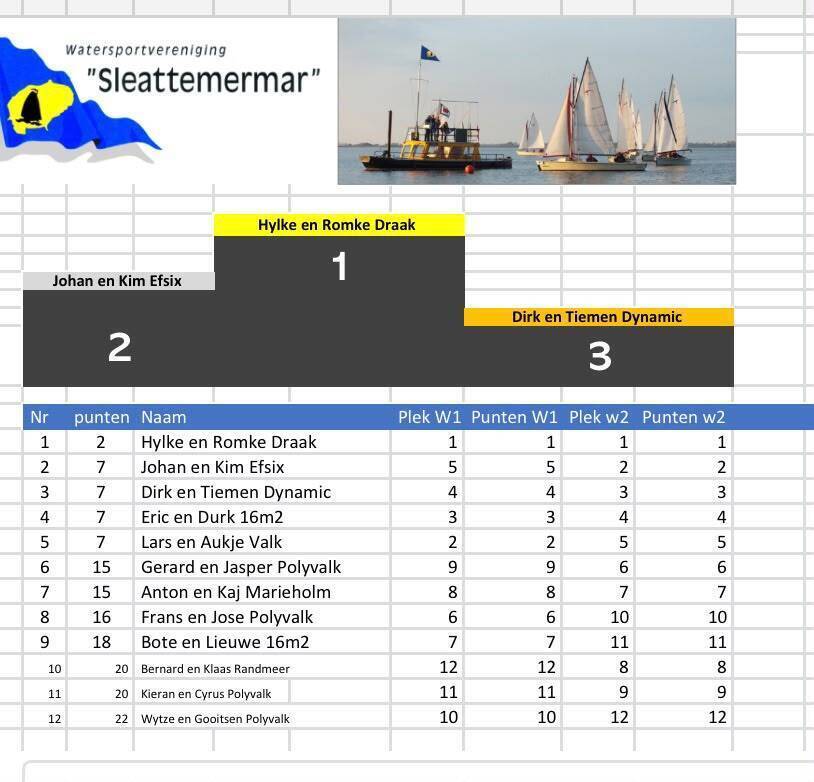 Watersportvereniging
"Sleattemermar"

Hylke en Romke Draak
1

Johan en Kim Efsix
2

Dirk en Tiemen Dynamic
3

| Nr | punten | Naam | Plek W1 | Punten W1 | Plek w2 | Punten w2 |
|---|---|---|---|---|---|---|
| 1 | 2 | Hylke en Romke Draak | 1 | 1 | 1 | 1 |
| 2 | 7 | Johan en Kim Efsix | 5 | 5 | 2 | 2 |
| 3 | 7 | Dirk en Tiemen Dynamic | 4 | 4 | 3 | 3 |
| 4 | 7 | Eric en Durk 16m2 | 3 | 3 | 4 | 4 |
| 5 | 7 | Lars en Aukje Valk | 2 | 2 | 5 | 5 |
| 6 | 15 | Gerard en Jasper Polyvalk | 9 | 9 | 6 | 6 |
| 7 | 15 | Anton en Kaj Marieholm | 8 | 8 | 7 | 7 |
| 8 | 16 | Frans en Jose Polyvalk | 6 | 6 | 10 | 10 |
| 9 | 18 | Bote en Lieuwe 16m2 | 7 | 7 | 11 | 11 |
| 10 | 20 | Bernard en Klaas Randmeer | 12 | 12 | 8 | 8 |
| 11 | 20 | Kieran en Cyrus Polyvalk | 11 | 11 | 9 | 9 |
| 12 | 22 | Wytze en Gooitsen Polyvalk | 10 | 10 | 12 | 12 |